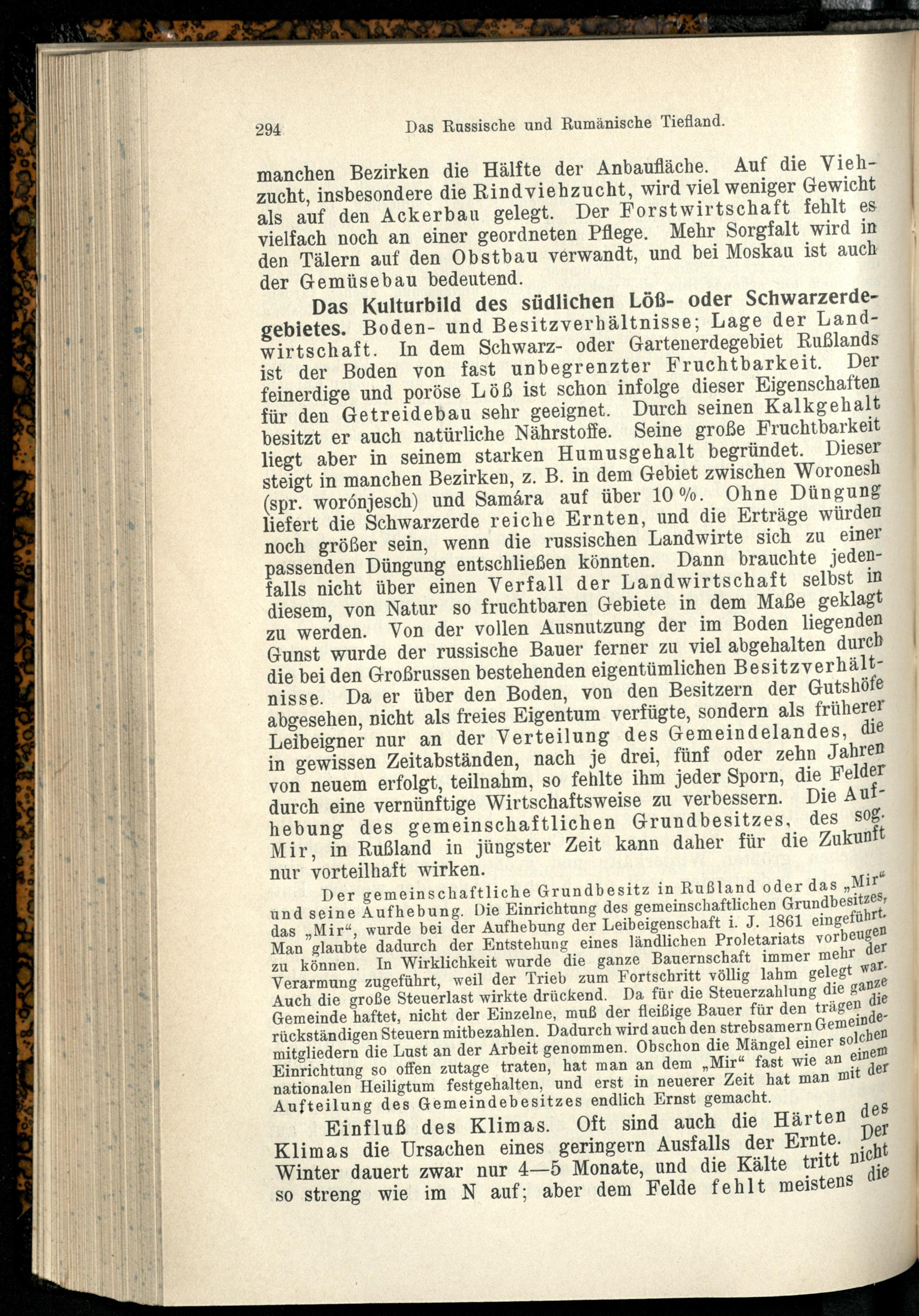 294 Das Russische und Rumänische Tiefland.

manchen Bezirken die Hälfte der Anbaufläche. Auf die Viehzucht, insbesondere die Rindviehzucht, wird viel weniger Gewicht als auf den Ackerbau gelegt. Der Forstwirtschaft fehlt es vielfach noch an einer geordneten Pflege. Mehr Sorgfalt wird in den Tälern auf den Obstbau verwandt, und bei Moskau ist auch der Gemüsebau bedeutend.

Das Kulturbild des südlichen Löß- oder Schwarzerdegebietes. Boden- und Besitzverhältnisse; Lage der Landwirtschaft. In dem Schwarz- oder Gartenerdegebiet Rußlands ist der Boden von fast unbegrenzter Fruchtbarkeit. Der feinerdige und poröse Löß ist schon infolge dieser Eigenschaften für den Getreidebau sehr geeignet. Durch seinen Kalkgehalt besitzt er auch natürliche Nährstoffe. Seine große Fruchtbarkeit liegt aber in seinem starken Humusgehalt begründet. Dieser steigt in manchen Bezirken, z. B. in dem Gebiet zwischen Woronesh (spr. worónjesch) und Samára auf über 10 %. Ohne Düngung liefert die Schwarzerde reiche Ernten, und die Erträge würden noch größer sein, wenn die russischen Landwirte sich zu einer passenden Düngung entschließen könnten. Dann brauchte jedenfalls nicht über einen Verfall der Landwirtschaft selbst in diesem, von Natur so fruchtbaren Gebiete in dem Maße geklagt zu werden. Von der vollen Ausnutzung der im Boden liegenden Gunst wurde der russische Bauer ferner zu viel abgehalten durch die bei den Großrussen bestehenden eigentümlichen Besitzverhältnisse. Da er über den Boden, von den Besitzern der Gutshöfe abgesehen, nicht als freies Eigentum verfügte, sondern als früherer Leibeigner nur an der Verteilung des Gemeindelandes, die in gewissen Zeitabständen, nach je drei, fünf oder zehn Jahren von neuem erfolgt, teilnahm, so fehlte ihm jeder Sporn, die Felder durch eine vernünftige Wirtschaftsweise zu verbessern. Die Aufhebung des gemeinschaftlichen Grundbesitzes, des sog. Mir, in Rußland in jüngster Zeit kann daher für die Zukunft nur vorteilhaft wirken.

Der gemeinschaftliche Grundbesitz in Rußland oder das „Mir“ und seine Aufhebung. Die Einrichtung des gemeinschaftlichen Grundbesitzes, das „Mir“, wurde bei der Aufhebung der Leibeigenschaft i. J. 1861 eingeführt. Man glaubte dadurch der Entstehung eines ländlichen Proletariats vorbeugen zu können. In Wirklichkeit wurde die ganze Bauernschaft immer mehr der Verarmung zugeführt, weil der Trieb zum Fortschritt völlig lahm gelegt war. Auch die große Steuerlast wirkte drückend. Da für die Steuerzahlung die ganze Gemeinde haftet, nicht der Einzelne, muß der fleißige Bauer für den trägen die rückständigen Steuern mitbezahlen. Dadurch wird auch den strebsamern Gemeindemitgliedern die Lust an der Arbeit genommen. Obschon die Mängel einer solchen Einrichtung so offen zutage traten, hat man an dem „Mir“ fast wie an einem nationalen Heiligtum festgehalten, und erst in neuerer Zeit hat man mit der Aufteilung des Gemeindebesitzes endlich Ernst gemacht.

Einfluß des Klimas. Oft sind auch die Härten des Klimas die Ursachen eines geringern Ausfalls der Ernte. Der Winter dauert zwar nur 4—5 Monate, und die Kälte tritt nicht so streng wie im N auf; aber dem Felde fehlt meistens die